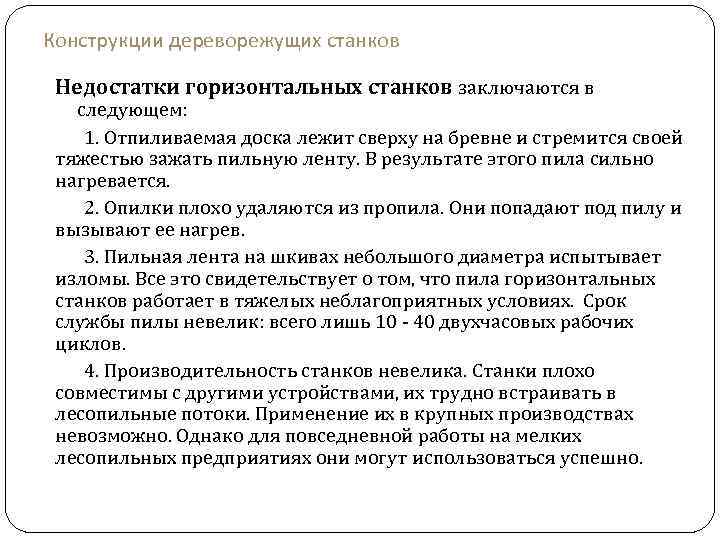 Конструкции дереворежущих станков

Недостатки горизонтальных станков заключаются в следующем:

1. Отпиливаемая доска лежит сверху на бревне и стремится своей тяжестью зажать пильную ленту. В результате этого пила сильно нагревается.

2. Опилки плохо удаляются из пропила. Они попадают под пилу и вызывают ее нагрев.

3. Пильная лента на шкивах небольшого диаметра испытывает изломы. Все это свидетельствует о том, что пила горизонтальных станков работает в тяжелых неблагоприятных условиях. Срок службы пилы невелик: всего лишь 10 - 40 двухчасовых рабочих циклов.

4. Производительность станков невелика. Станки плохо совместимы с другими устройствами, их трудно встраивать в лесопильные потоки. Применение их в крупных производствах невозможно. Однако для повседневной работы на мелких лесопильных предприятиях они могут использоваться успешно.